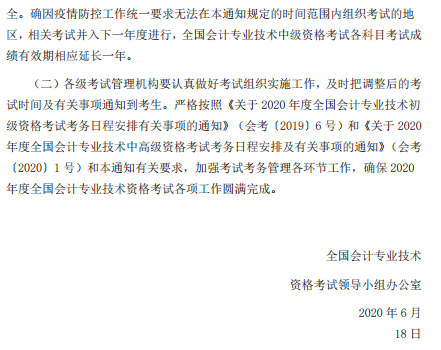 全。确因疫情防控工作统一要求无法在本通知规定的时间范围内组织考试的地区，相关考试并入下一年度进行，全国会计专业技术中级资格考试各科目考试成绩有效期相应延长一年。

（二）各级考试管理机构要认真做好考试组织实施工作，及时把调整后的考试时间及有关事项通知到考生。严格按照《关于 2020 年度全国会计专业技术初级资格考试考务日程安排有关事项的通知》（会考〔2019〕6 号）和《关于 2020 年度全国会计专业技术中高级资格考试考务日程安排及有关事项的通知》（会考〔2020〕1 号）和本通知有关要求，加强考试考务管理各环节工作，确保 2020 年度全国会计专业技术资格考试各项工作圆满完成。

全国会计专业技术

资格考试领导小组办公室

2020 年 6 月

18 日